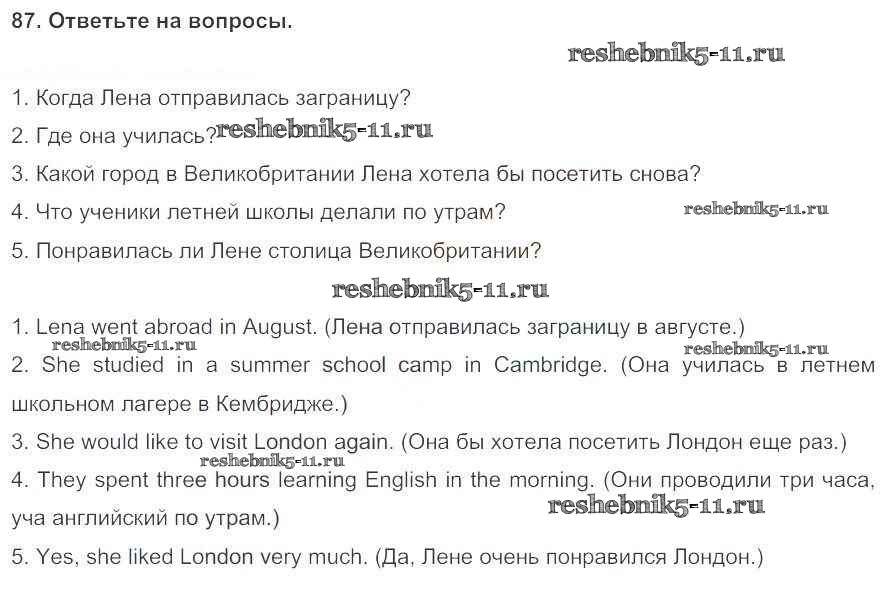 87. Ответьте на вопросы.

reshebnik5-11.ru

1. Когда Лена отправилась заграницу?

2. Где она училась? reshebnik5-11.ru

3. Какой город в Великобритании Лена хотела бы посетить снова?

4. Что ученики летней школы делали по утрам? reshebnik5-11.ru

5. Понравилась ли Лене столица Великобритании?

reshebnik5-11.ru

1. Lena went abroad in August. (Лена отправилась заграницу в августе.)

reshebnik5-11.ru reshebnik5-11.ru

2. She studied in a summer school camp in Cambridge. (Она училась в летнем школьном лагере в Кембридже.)

3. She would like to visit London again. (Она бы хотела посетить Лондон еще раз.)

reshebnik5-11.ru

4. They spent three hours learning English in the morning. (Они проводили три часа, уча английский по утрам.)

reshebnik5-11.ru

5. Yes, she liked London very much. (Да, Лене очень понравился Лондон.)